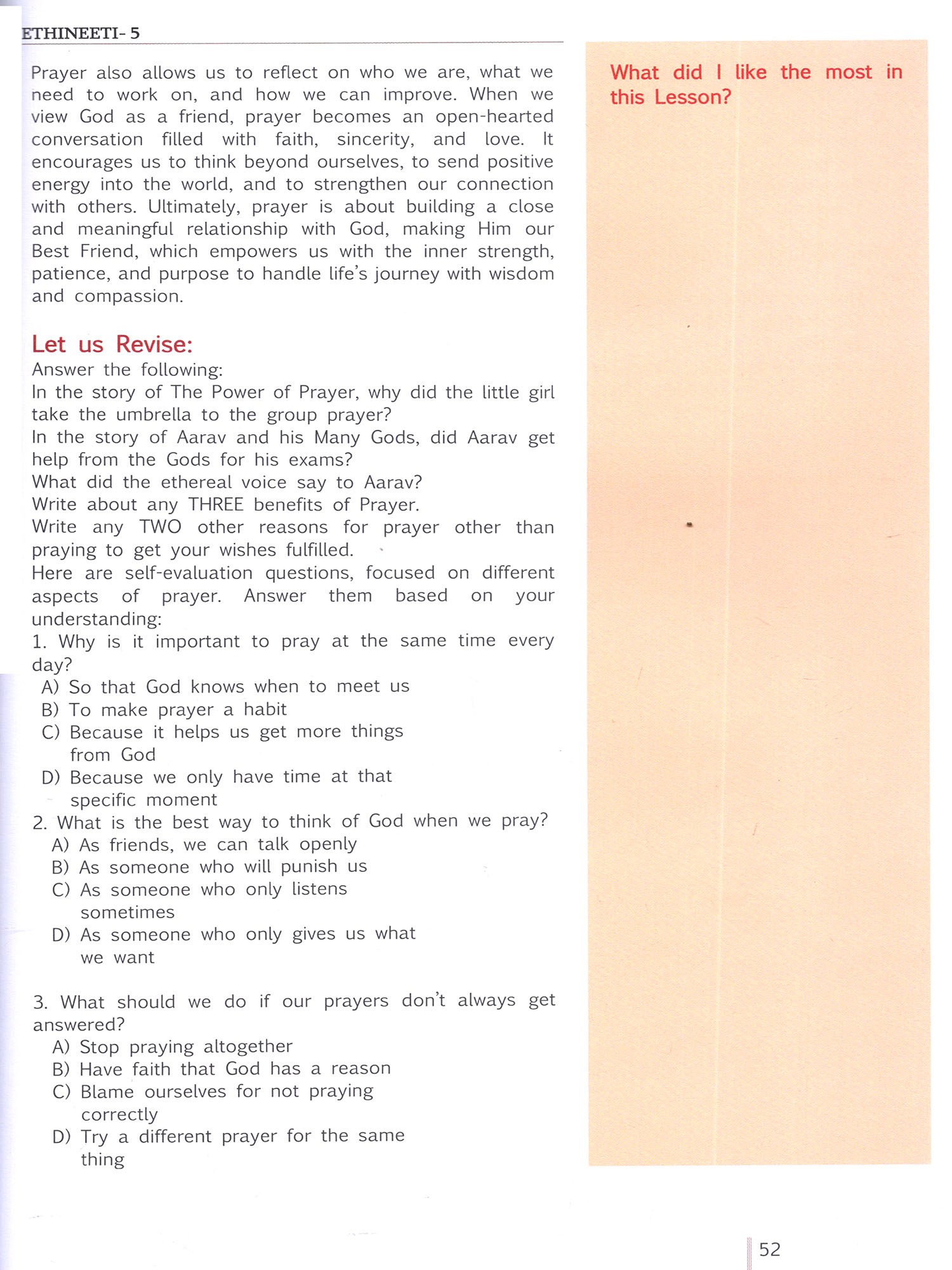 ETHINEETI- 5

Prayer also allows us to reflect on who we are, what we need to work on, and how we can improve. When we view God as a friend, prayer becomes an open-hearted conversation filled with faith, sincerity, and love. It encourages us to think beyond ourselves, to send positive energy into the world, and to strengthen our connection with others. Ultimately, prayer is about building a close and meaningful relationship with God, making Him our Best Friend, which empowers us with the inner strength, patience, and purpose to handle life's journey with wisdom and compassion.

Let us Revise:

Answer the following:
In the story of The Power of Prayer, why did the little girl take the umbrella to the group prayer?
In the story of Aarav and his Many Gods, did Aarav get help from the Gods for his exams?
What did the ethereal voice say to Aarav?
Write about any THREE benefits of Prayer.
Write any TWO other reasons for prayer other than praying to get your wishes fulfilled.
Here are self-evaluation questions, focused on different aspects of prayer. Answer them based on your understanding:

1. Why is it important to pray at the same time every day?
A) So that God knows when to meet us
B) To make prayer a habit
C) Because it helps us get more things from God
D) Because we only have time at that specific moment

2. What is the best way to think of God when we pray?
A) As friends, we can talk openly
B) As someone who will punish us
C) As someone who only listens sometimes
D) As someone who only gives us what we want

3. What should we do if our prayers don't always get answered?
A) Stop praying altogether
B) Have faith that God has a reason
C) Blame ourselves for not praying correctly
D) Try a different prayer for the same thing

What did I like the most in this Lesson?

52